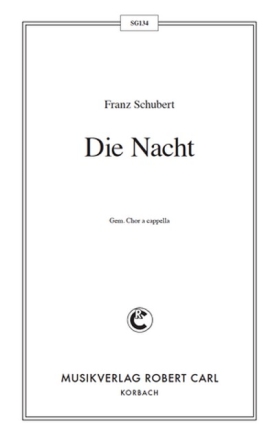 SG134

Franz Schubert

Die Nacht

Gem. Chor a cappella

RC

MUSIKVERLAG ROBERT CARL
KORBACH